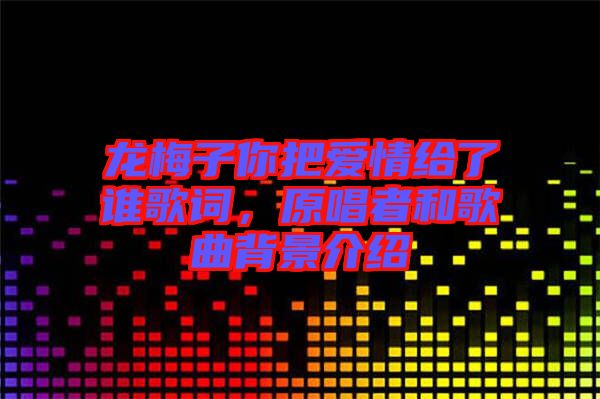 龙梅子你把爱情给了谁歌词，原唱者和歌曲背景介绍